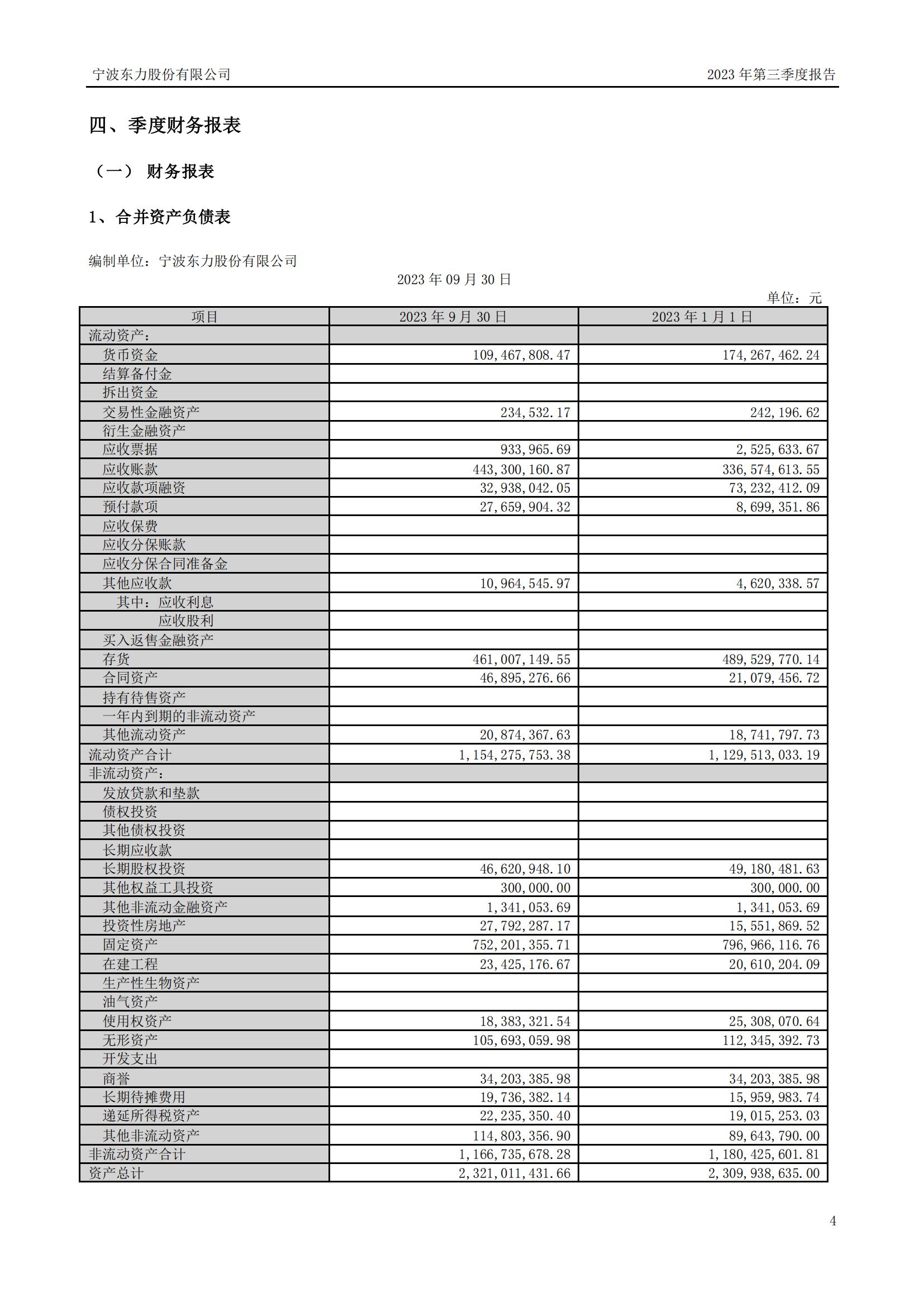 宁波东力股份有限公司 2023 年第三季度报告

四、季度财务报表

（一） 财务报表

1、合并资产负债表

编制单位：宁波东力股份有限公司

2023 年 09 月 30 日

单位：元

| 项目 | 2023 年 9 月 30 日 | 2023 年 1 月 1 日 |
|---|---|---|
| 流动资产： | | |
| 货币资金 | 109,467,808.47 | 174,267,462.24 |
| 结算备付金 | | |
| 拆出资金 | | |
| 交易性金融资产 | 234,532.17 | 242,196.62 |
| 衍生金融资产 | | |
| 应收票据 | 933,965.69 | 2,525,633.67 |
| 应收账款 | 443,300,160.87 | 336,574,613.55 |
| 应收款项融资 | 32,938,042.05 | 73,232,412.09 |
| 预付款项 | 27,659,904.32 | 8,699,351.86 |
| 应收保费 | | |
| 应收分保账款 | | |
| 应收分保合同准备金 | | |
| 其他应收款 | 10,964,545.97 | 4,620,338.57 |
| 其中：应收利息 | | |
| 应收股利 | | |
| 买入返售金融资产 | | |
| 存货 | 461,007,149.55 | 489,529,770.14 |
| 合同资产 | 46,895,276.66 | 21,079,456.72 |
| 持有待售资产 | | |
| 一年内到期的非流动资产 | | |
| 其他流动资产 | 20,874,367.63 | 18,741,797.73 |
| 流动资产合计 | 1,154,275,753.38 | 1,129,513,033.19 |
| 非流动资产： | | |
| 发放贷款和垫款 | | |
| 债权投资 | | |
| 其他债权投资 | | |
| 长期应收款 | | |
| 长期股权投资 | 46,620,948.10 | 49,180,481.63 |
| 其他权益工具投资 | 300,000.00 | 300,000.00 |
| 其他非流动金融资产 | 1,341,053.69 | 1,341,053.69 |
| 投资性房地产 | 27,792,287.17 | 15,551,869.52 |
| 固定资产 | 752,201,355.71 | 796,966,116.76 |
| 在建工程 | 23,425,176.67 | 20,610,204.09 |
| 生产性生物资产 | | |
| 油气资产 | | |
| 使用权资产 | 18,383,321.54 | 25,308,070.64 |
| 无形资产 | 105,693,059.98 | 112,345,392.73 |
| 开发支出 | | |
| 商誉 | 34,203,385.98 | 34,203,385.98 |
| 长期待摊费用 | 19,736,382.14 | 15,959,983.74 |
| 递延所得税资产 | 22,235,350.40 | 19,015,253.03 |
| 其他非流动资产 | 114,803,356.90 | 89,643,790.00 |
| 非流动资产合计 | 1,166,735,678.28 | 1,180,425,601.81 |
| 资产总计 | 2,321,011,431.66 | 2,309,938,635.00 |

4